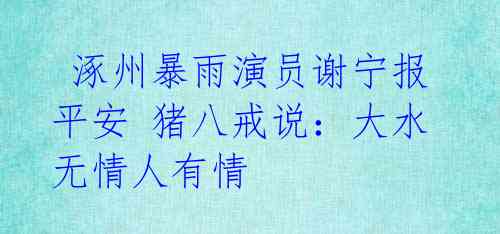 涿州暴雨演员谢宁报平安 猪八戒说：大水无情人有情